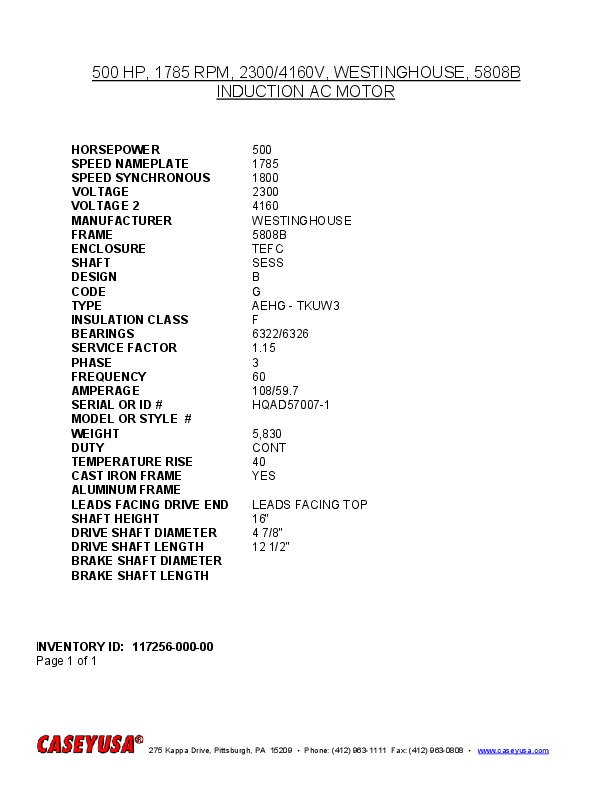 500 HP, 1785 RPM, 2300/4160V, WESTINGHOUSE, 5808B INDUCTION AC MOTOR

| | |
|---|---|
| HORSEPOWER | 500 |
| SPEED NAMEPLATE | 1785 |
| SPEED SYNCHRONOUS | 1800 |
| VOLTAGE | 2300 |
| VOLTAGE 2 | 4160 |
| MANUFACTURER | WESTINGHOUSE |
| FRAME | 5808B |
| ENCLOSURE | TEFC |
| SHAFT | SESS |
| DESIGN | B |
| CODE | G |
| TYPE | AEHG - TKUW3 |
| INSULATION CLASS | F |
| BEARINGS | 6322/6326 |
| SERVICE FACTOR | 1.15 |
| PHASE | 3 |
| FREQUENCY | 60 |
| AMPERAGE | 108/59.7 |
| SERIAL OR ID # | HQAD57007-1 |
| MODEL OR STYLE # | |
| WEIGHT | 5,830 |
| DUTY | CONT |
| TEMPERATURE RISE | 40 |
| CAST IRON FRAME | YES |
| ALUMINUM FRAME | |
| LEADS FACING DRIVE END | LEADS FACING TOP |
| SHAFT HEIGHT | 16" |
| DRIVE SHAFT DIAMETER | 4 7/8" |
| DRIVE SHAFT LENGTH | 12 1/2" |
| BRAKE SHAFT DIAMETER | |
| BRAKE SHAFT LENGTH | |

INVENTORY ID: 117256-000-00
Page 1 of 1

CASEYUSA® 275 Kappa Drive, Pittsburgh, PA 15209 • Phone: (412) 963-1111 Fax: (412) 963-0808 • www.caseyusa.com